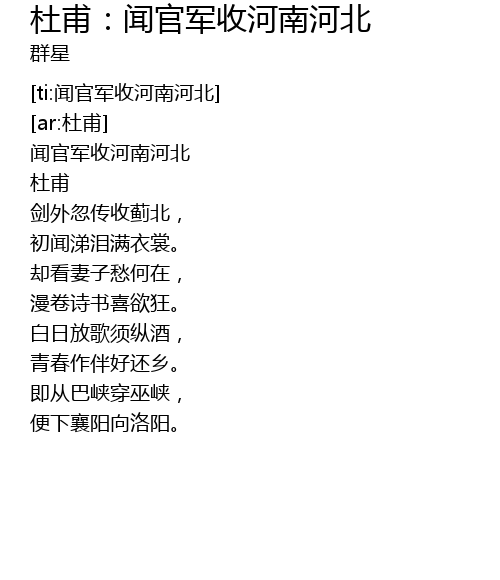 杜甫：闻官军收河南河北
群星

[ti:闻官军收河南河北]
[ar:杜甫]
闻官军收河南河北
杜甫
剑外忽传收蓟北，
初闻涕泪满衣裳。
却看妻子愁何在，
漫卷诗书喜欲狂。
白日放歌须纵酒，
青春作伴好还乡。
即从巴峡穿巫峡，
便下襄阳向洛阳。